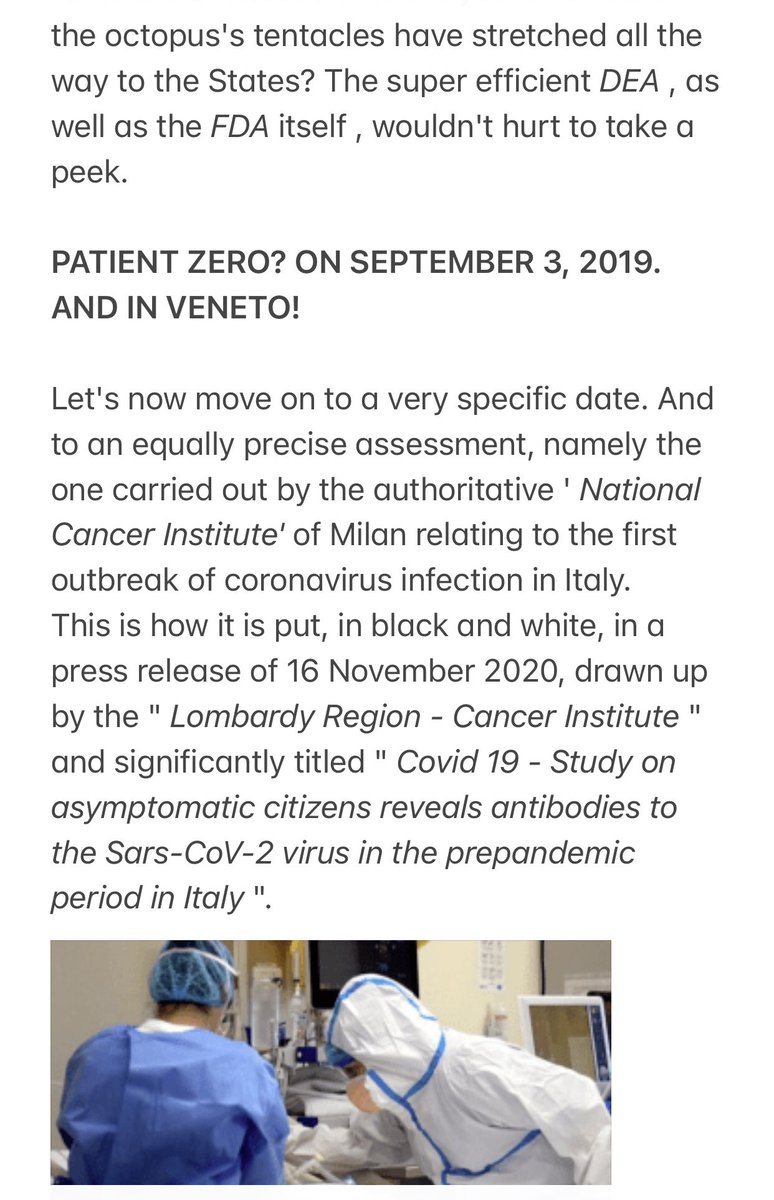 the octopus's tentacles have stretched all the way to the States? The super efficient DEA , as well as the FDA itself , wouldn't hurt to take a peek.

PATIENT ZERO? ON SEPTEMBER 3, 2019. AND IN VENETO!

Let's now move on to a very specific date. And to an equally precise assessment, namely the one carried out by the authoritative ' National Cancer Institute' of Milan relating to the first outbreak of coronavirus infection in Italy.
This is how it is put, in black and white, in a press release of 16 November 2020, drawn up by the " Lombardy Region - Cancer Institute " and significantly titled " Covid 19 - Study on asymptomatic citizens reveals antibodies to the Sars-CoV-2 virus in the prepandemic period in Italy ".